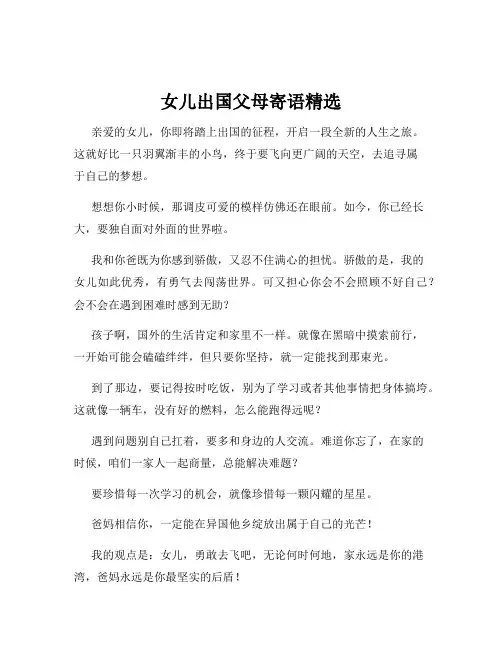 女儿出国父母寄语精选

亲爱的女儿，你即将踏上出国的征程，开启一段全新的人生之旅。这就好比一只羽翼渐丰的小鸟，终于要飞向更广阔的天空，去追寻属于自己的梦想。

想想你小时候，那调皮可爱的模样仿佛还在眼前。如今，你已经长大，要独自面对外面的世界啦。

我和你爸既为你感到骄傲，又忍不住满心的担忧。骄傲的是，我的女儿如此优秀，有勇气去闯荡世界。可又担心你会不会照顾不好自己？会不会在遇到困难时感到无助？

孩子啊，国外的生活肯定和家里不一样。就像在黑暗中摸索前行，一开始可能会磕磕绊绊，但只要你坚持，就一定能找到那束光。

到了那边，要记得按时吃饭，别为了学习或者其他事情把身体搞垮。这就像一辆车，没有好的燃料，怎么能跑得远呢？

遇到问题别自己扛着，要多和身边的人交流。难道你忘了，在家的时候，咱们一家人一起商量，总能解决难题？

要珍惜每一次学习的机会，就像珍惜每一颗闪耀的星星。

爸妈相信你，一定能在异国他乡绽放出属于自己的光芒！

我的观点是：女儿，勇敢去飞吧，无论何时何地，家永远是你的港湾，爸妈永远是你最坚实的后盾！